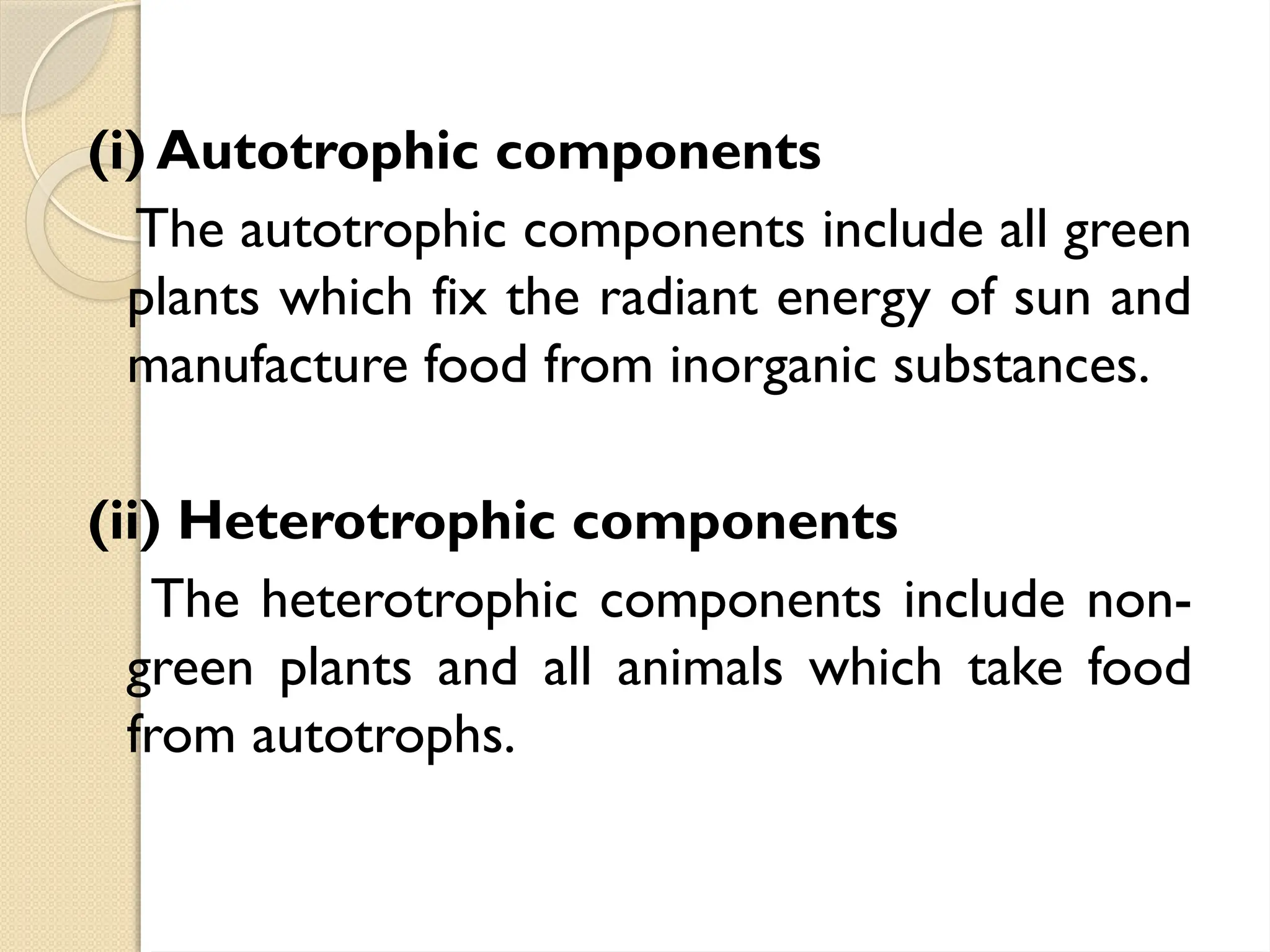 (i) Autotrophic components

The autotrophic components include all green plants which fix the radiant energy of sun and manufacture food from inorganic substances.

(ii) Heterotrophic components

The heterotrophic components include non-green plants and all animals which take food from autotrophs.